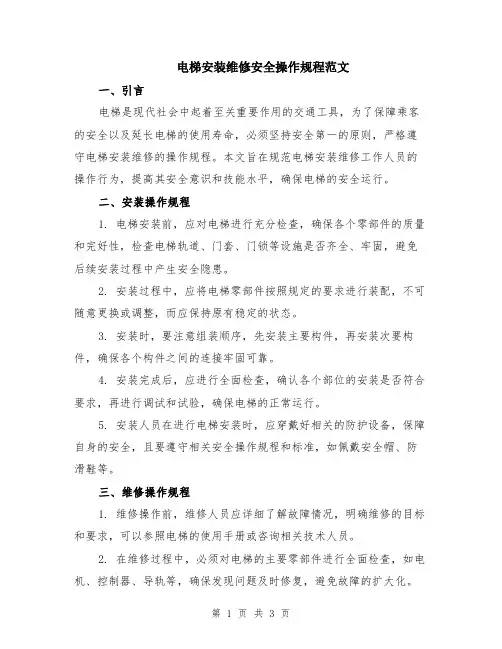 电梯安装维修安全操作规程范文

一、引言

电梯是现代社会中起着至关重要作用的交通工具，为了保障乘客的安全以及延长电梯的使用寿命，必须坚持安全第一的原则，严格遵守电梯安装维修的操作规程。本文旨在规范电梯安装维修工作人员的操作行为，提高其安全意识和技能水平，确保电梯的安全运行。

二、安装操作规程

1. 电梯安装前，应对电梯进行充分检查，确保各个零部件的质量和完好性，检查电梯轨道、门套、门锁等设施是否齐全、牢固，避免后续安装过程中产生安全隐患。

2. 安装过程中，应将电梯零部件按照规定的要求进行装配，不可随意更换或调整，而应保持原有稳定的状态。

3. 安装时，要注意组装顺序，先安装主要构件，再安装次要构件，确保各个构件之间的连接牢固可靠。

4. 安装完成后，应进行全面检查，确认各个部位的安装是否符合要求，再进行调试和试验，确保电梯的正常运行。

5. 安装人员在进行电梯安装时，应穿戴好相关的防护设备，保障自身的安全，且要遵守相关安全操作规程和标准，如佩戴安全帽、防滑鞋等。

三、维修操作规程

1. 维修操作前，维修人员应详细了解故障情况，明确维修的目标和要求，可以参照电梯的使用手册或咨询相关技术人员。

2. 在维修过程中，必须对电梯的主要零部件进行全面检查，如电机、控制器、导轨等，确保发现问题及时修复，避免故障的扩大化。

第 1 页 共 3 页